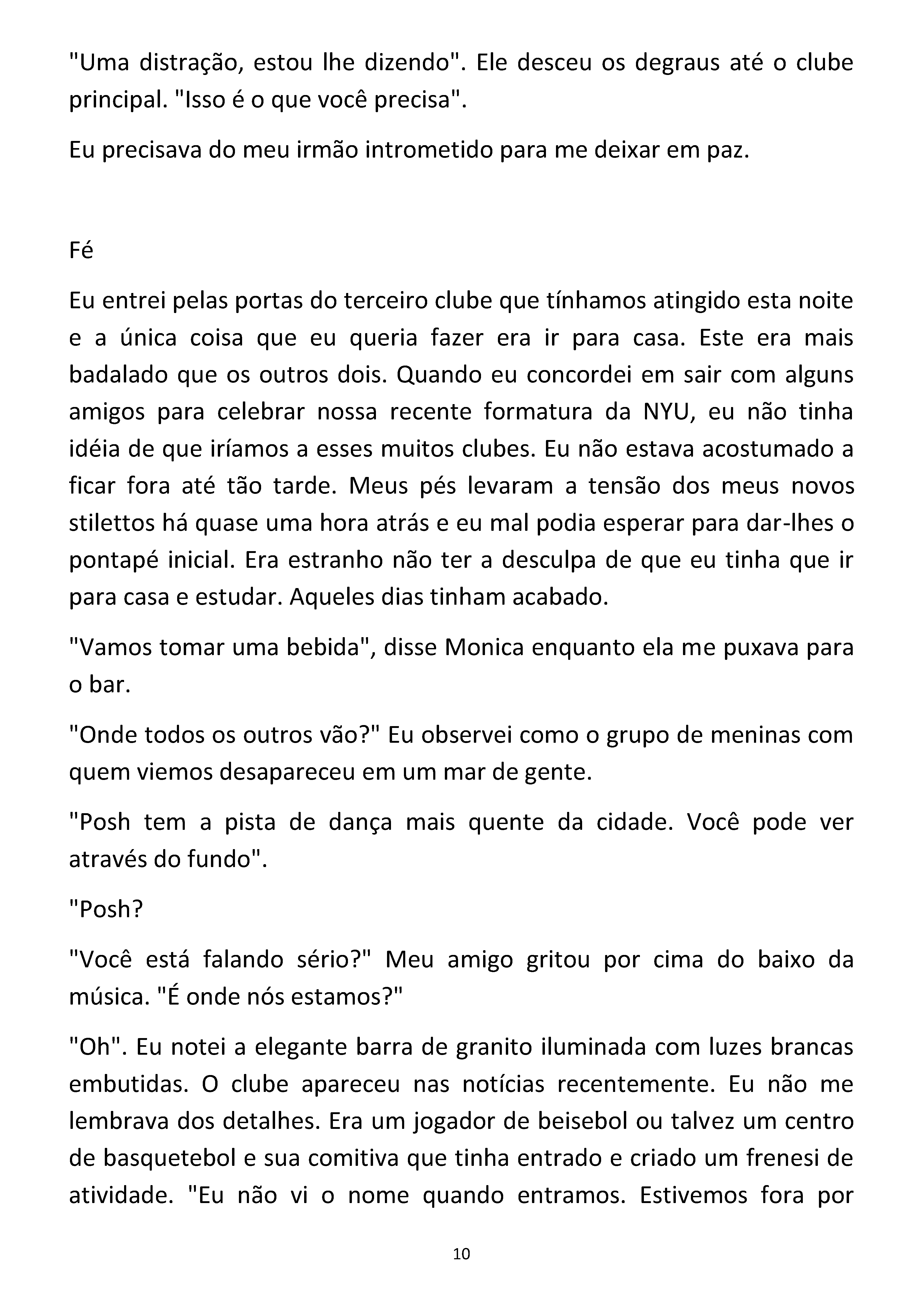 "Uma distração, estou lhe dizendo". Ele desceu os degraus até o clube principal. "Isso é o que você precisa".

Eu precisava do meu irmão intrometido para me deixar em paz.

Fé

Eu entrei pelas portas do terceiro clube que tínhamos atingido esta noite e a única coisa que eu queria fazer era ir para casa. Este era mais badalado que os outros dois. Quando eu concordei em sair com alguns amigos para celebrar nossa recente formatura da NYU, eu não tinha idéia de que iríamos a esses muitos clubes. Eu não estava acostumado a ficar fora até tão tarde. Meus pés levaram a tensão dos meus novos stilettos há quase uma hora atrás e eu mal podia esperar para dar-lhes o pontapé inicial. Era estranho não ter a desculpa de que eu tinha que ir para casa e estudar. Aqueles dias tinham acabado.

"Vamos tomar uma bebida", disse Monica enquanto ela me puxava para o bar.

"Onde todos os outros vão?" Eu observei como o grupo de meninas com quem viemos desapareceu em um mar de gente.

"Posh tem a pista de dança mais quente da cidade. Você pode ver através do fundo".

"Posh?

"Você está falando sério?" Meu amigo gritou por cima do baixo da música. "É onde nós estamos?"

"Oh". Eu notei a elegante barra de granito iluminada com luzes brancas embutidas. O clube apareceu nas notícias recentemente. Eu não me lembrava dos detalhes. Era um jogador de beisebol ou talvez um centro de basquetebol e sua comitiva que tinha entrado e criado um frenesi de atividade. "Eu não vi o nome quando entramos. Estivemos fora por

10